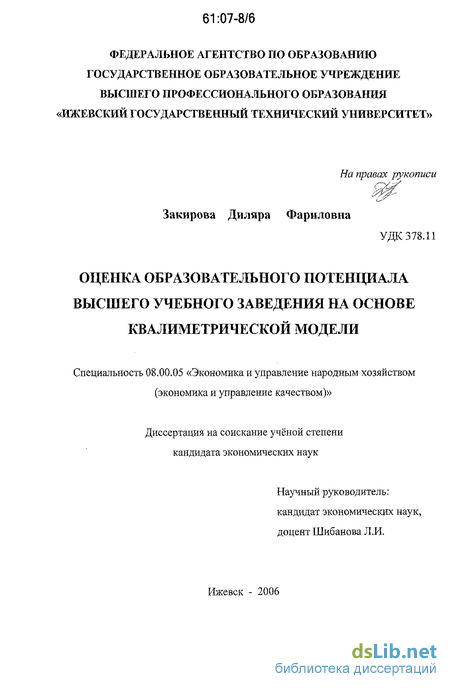 61:07-8/6

ФЕДЕРАЛЬНОЕ АГЕНТСТВО ПО ОБРАЗОВАНИЮ
ГОСУДАРСТВЕННОЕ ОБРАЗОВАТЕЛЬНОЕ УЧРЕЖДЕНИЕ
ВЫСШЕГО ПРОФЕССИОНАЛЬНОГО ОБРАЗОВАНИЯ
«ИЖЕВСКИЙ ГОСУДАРСТВЕННЫЙ ТЕХНИЧЕСКИЙ УНИВЕРСИТЕТ»

На правах рукописи

Закирова Диляра Фариловна

УДК 378.11

ОЦЕНКА ОБРАЗОВАТЕЛЬНОГО ПОТЕНЦИАЛА
ВЫСШЕГО УЧЕБНОГО ЗАВЕДЕНИЯ НА ОСНОВЕ
КВАЛИМЕТРИЧЕСКОЙ МОДЕЛИ

Специальность 08.00.05 «Экономика и управление народным хозяйством (экономика и управление качеством)»

Диссертация на соискание учёной степени
кандидата экономических наук

Научный руководитель:
кандидат экономических наук,
доцент Шибанова Л.И.

Ижевск - 2006

dsLib.net
библиотека диссертаций